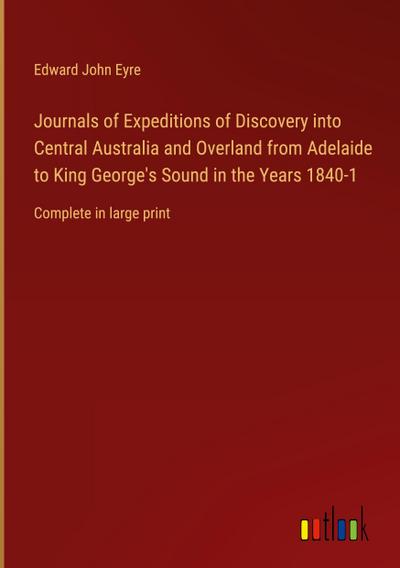 Edward John Eyre

Journals of Expeditions of Discovery into Central Australia and Overland from Adelaide to King George's Sound in the Years 1840-1

Complete in large print

outlook